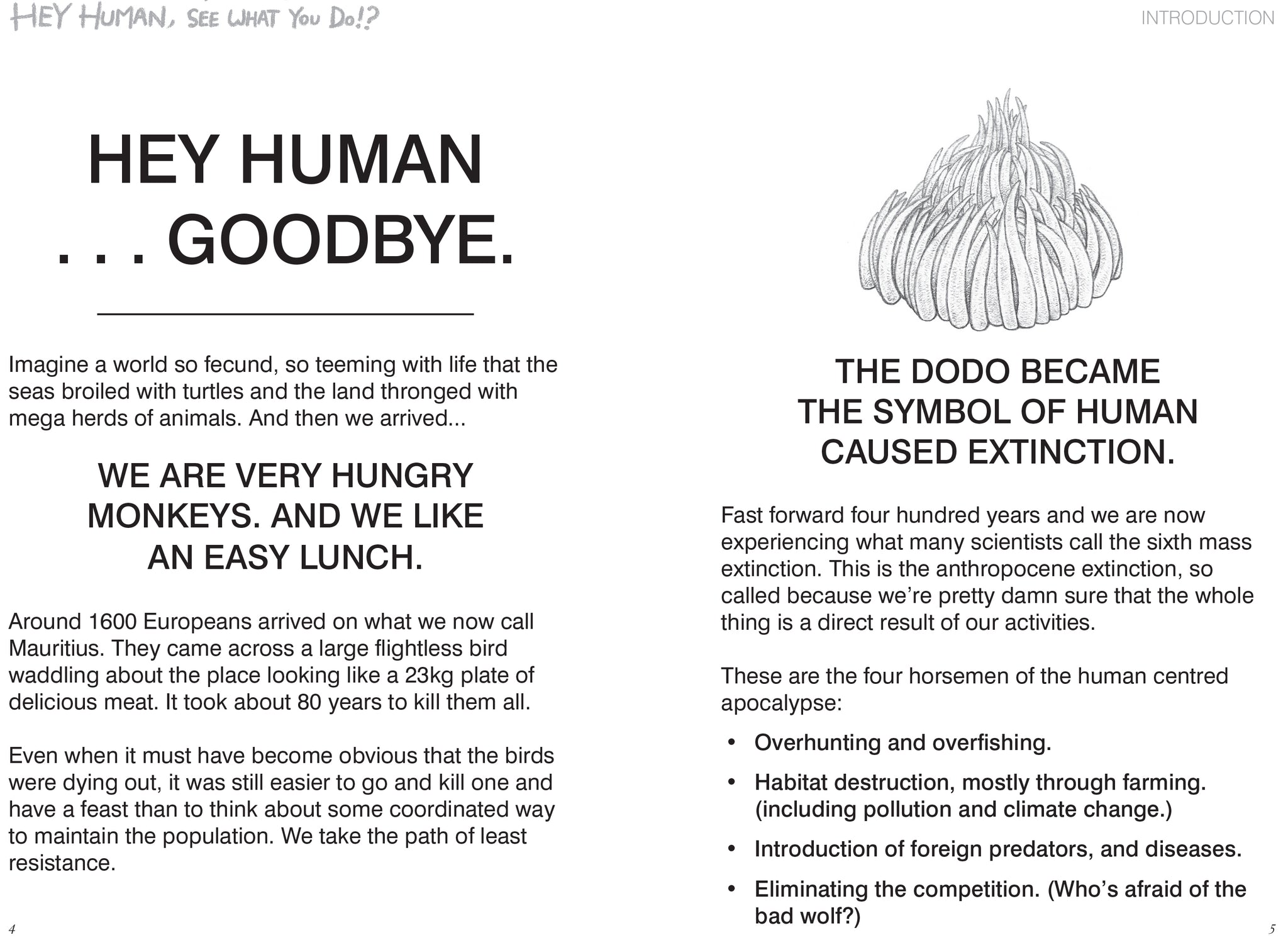 HEY HUMAN, SEE WHAT YOU DO!?

HEY HUMAN
. . . GOODBYE.

Imagine a world so fecund, so teeming with life that the seas broiled with turtles and the land thronged with mega herds of animals. And then we arrived...

WE ARE VERY HUNGRY MONKEYS. AND WE LIKE AN EASY LUNCH.

Around 1600 Europeans arrived on what we now call Mauritius. They came across a large flightless bird waddling about the place looking like a 23kg plate of delicious meat. It took about 80 years to kill them all.

Even when it must have become obvious that the birds were dying out, it was still easier to go and kill one and have a feast than to think about some coordinated way to maintain the population. We take the path of least resistance.

4

INTRODUCTION

THE DODO BECAME THE SYMBOL OF HUMAN CAUSED EXTINCTION.

Fast forward four hundred years and we are now experiencing what many scientists call the sixth mass extinction. This is the anthropocene extinction, so called because we're pretty damn sure that the whole thing is a direct result of our activities.

These are the four horsemen of the human centred apocalypse:

• Overhunting and overfishing.
• Habitat destruction, mostly through farming. (including pollution and climate change.)
• Introduction of foreign predators, and diseases.
• Eliminating the competition. (Who's afraid of the bad wolf?)

5